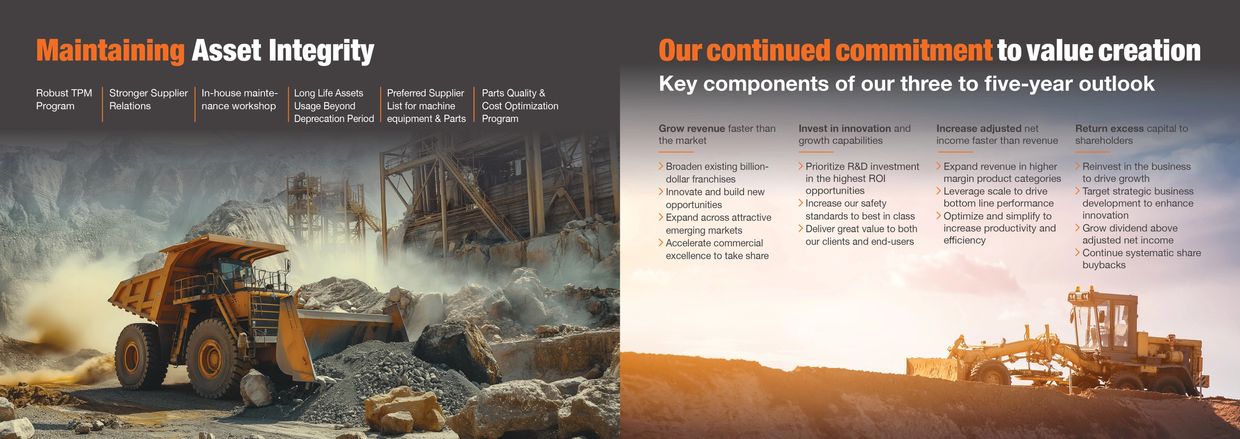 Maintaining Asset Integrity

Robust TPM Program

Stronger Supplier Relations

In-house maintenance workshop

Long Life Assets Usage Beyond Deprecation Period

Preferred Supplier List for machine equipment & Parts

Parts Quality & Cost Optimization Program

Our continued commitment to value creation

Key components of our three to five-year outlook

Grow revenue faster than the market

> Broaden existing billion-dollar franchises
> Innovate and build new opportunities
> Expand across attractive emerging markets
> Accelerate commercial excellence to take share

Invest in innovation and growth capabilities

> Prioritize R&D investment in the highest ROI opportunities
> Increase our safety standards to best in class
> Deliver great value to both our clients and end-users

Increase adjusted net income faster than revenue

> Expand revenue in higher margin product categories
> Leverage scale to drive bottom line performance
> Optimize and simplify to increase productivity and efficiency

Return excess capital to shareholders

> Reinvest in the business to drive growth
> Target strategic business development to enhance innovation
> Grow dividend above adjusted net income
> Continue systematic share buybacks